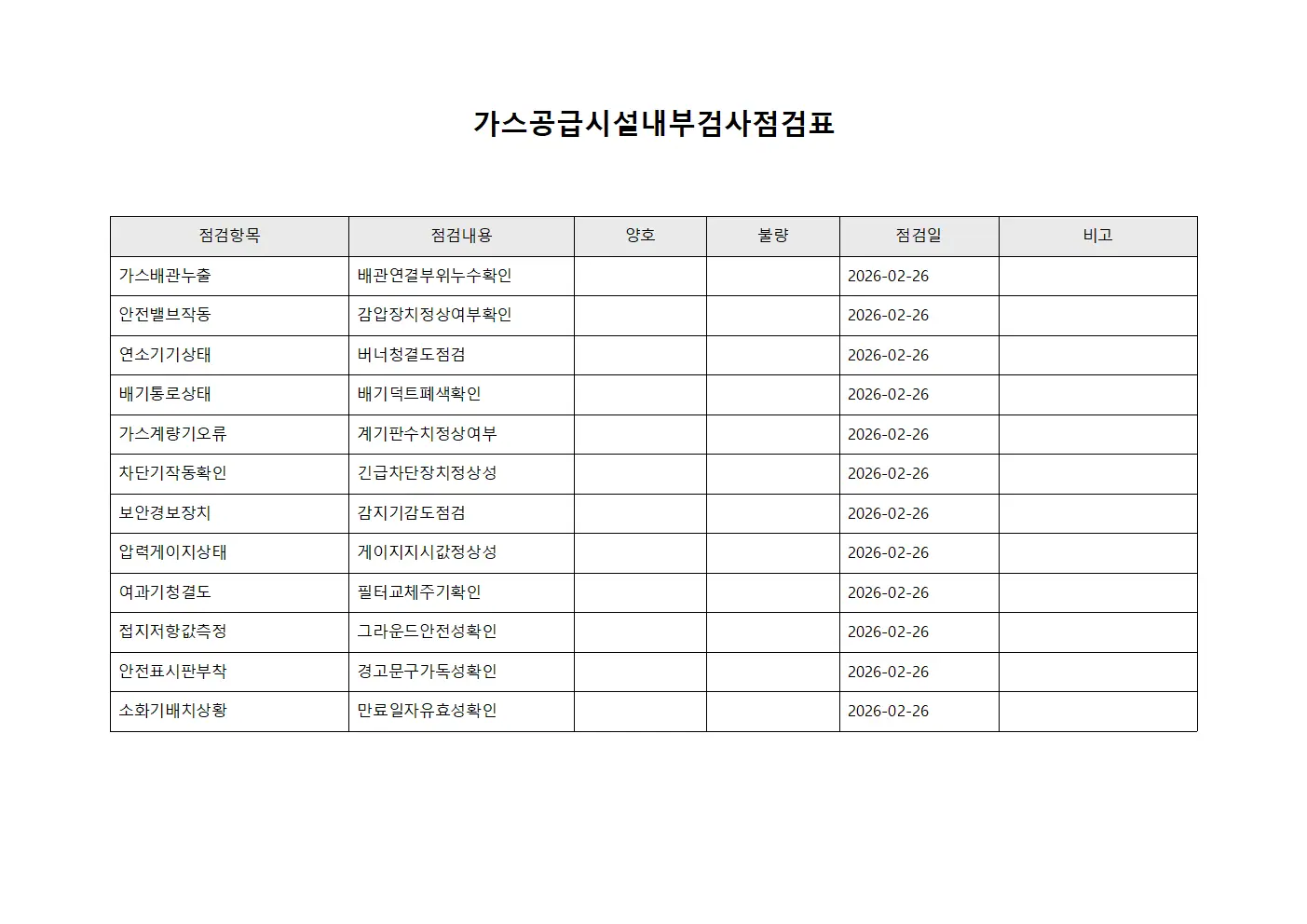 가스공급시설내부검사점검표

| 점검항목 | 점검내용 | 양호 | 불량 | 점검일 | 비고 |
|---|---|---|---|---|---|
| 가스배관누출 | 배관연결부위누수확인 | | | 2026-02-26 | |
| 안전밸브작동 | 감압장치정상여부확인 | | | 2026-02-26 | |
| 연소기기상태 | 버너청결도점검 | | | 2026-02-26 | |
| 배기통로상태 | 배기덕트폐색확인 | | | 2026-02-26 | |
| 가스계량기오류 | 계기판수치정상여부 | | | 2026-02-26 | |
| 차단기작동확인 | 긴급차단장치정상성 | | | 2026-02-26 | |
| 보안경보장치 | 감지기감도점검 | | | 2026-02-26 | |
| 압력게이지상태 | 게이지지시값정상성 | | | 2026-02-26 | |
| 여과기청결도 | 필터교체주기확인 | | | 2026-02-26 | |
| 접지저항값측정 | 그라운드안전성확인 | | | 2026-02-26 | |
| 안전표시판부착 | 경고문구가독성확인 | | | 2026-02-26 | |
| 소화기배치상황 | 만료일자유효성확인 | | | 2026-02-26 | |